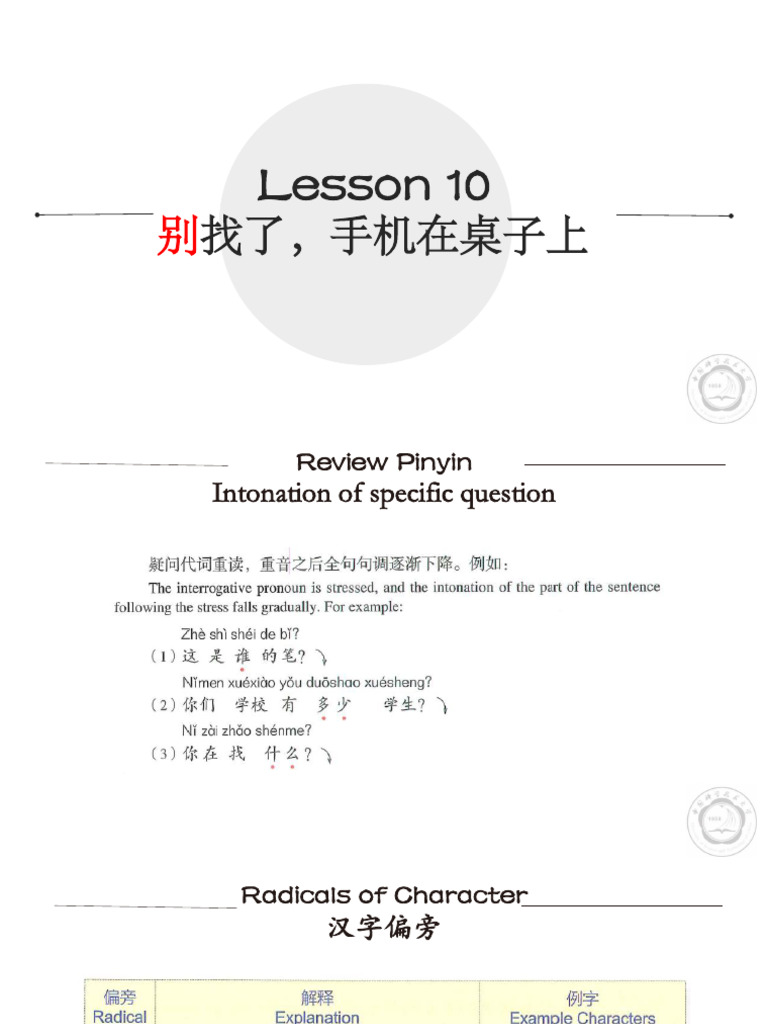 Lesson 10
别找了，手机在桌子上

Review Pinyin
Intonation of specific question

疑问代词重读，重音之后全句句调逐渐下降。例如：
The interrogative pronoun is stressed, and the intonation of the part of the sentence following the stress falls gradually. For example:

Zhè shì shéi de bǐ?
（1）这 是 谁 的笔？

Nǐmen xuéxiào yǒu duōshao xuésheng?
（2）你们 学校 有 多少 学生？

Nǐ zài zhǎo shénme?
（3）你在 找 什么？

Radicals of Character
汉字偏旁

| 偏旁 Radical | 解释 Explanation | 例字 Example Characters |
|---|---|---|